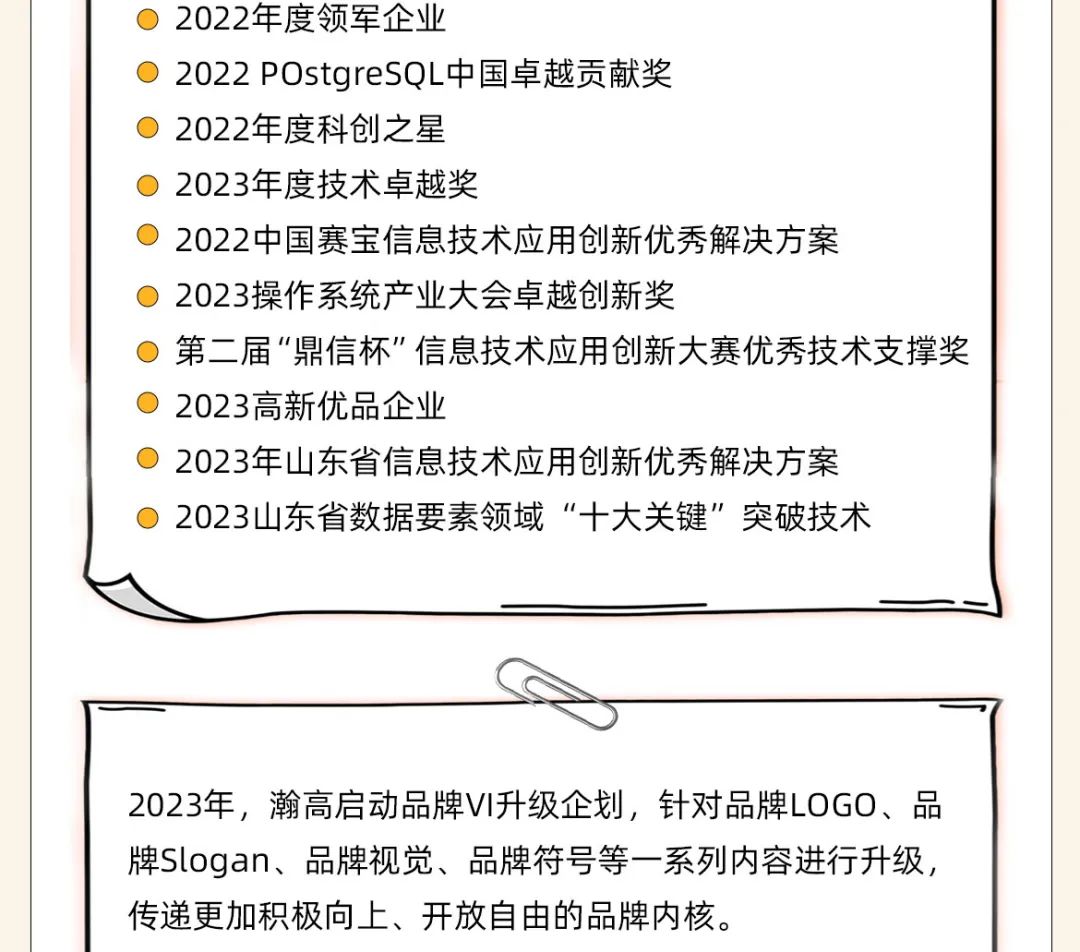 2022年度领军企业
2022 POstgreSQL中国卓越贡献奖
2022年度科创之星
2023年度技术卓越奖
2022中国赛宝信息技术应用创新优秀解决方案
2023操作系统产业大会卓越创新奖
第二届“鼎信杯”信息技术应用创新大赛优秀技术支撑奖
2023高新优品企业
2023年山东省信息技术应用创新优秀解决方案
2023山东省数据要素领域“十大关键”突破技术

2023年，瀚高启动品牌VI升级企划，针对品牌LOGO、品牌Slogan、品牌视觉、品牌符号等一系列内容进行升级，传递更加积极向上、开放自由的品牌内核。